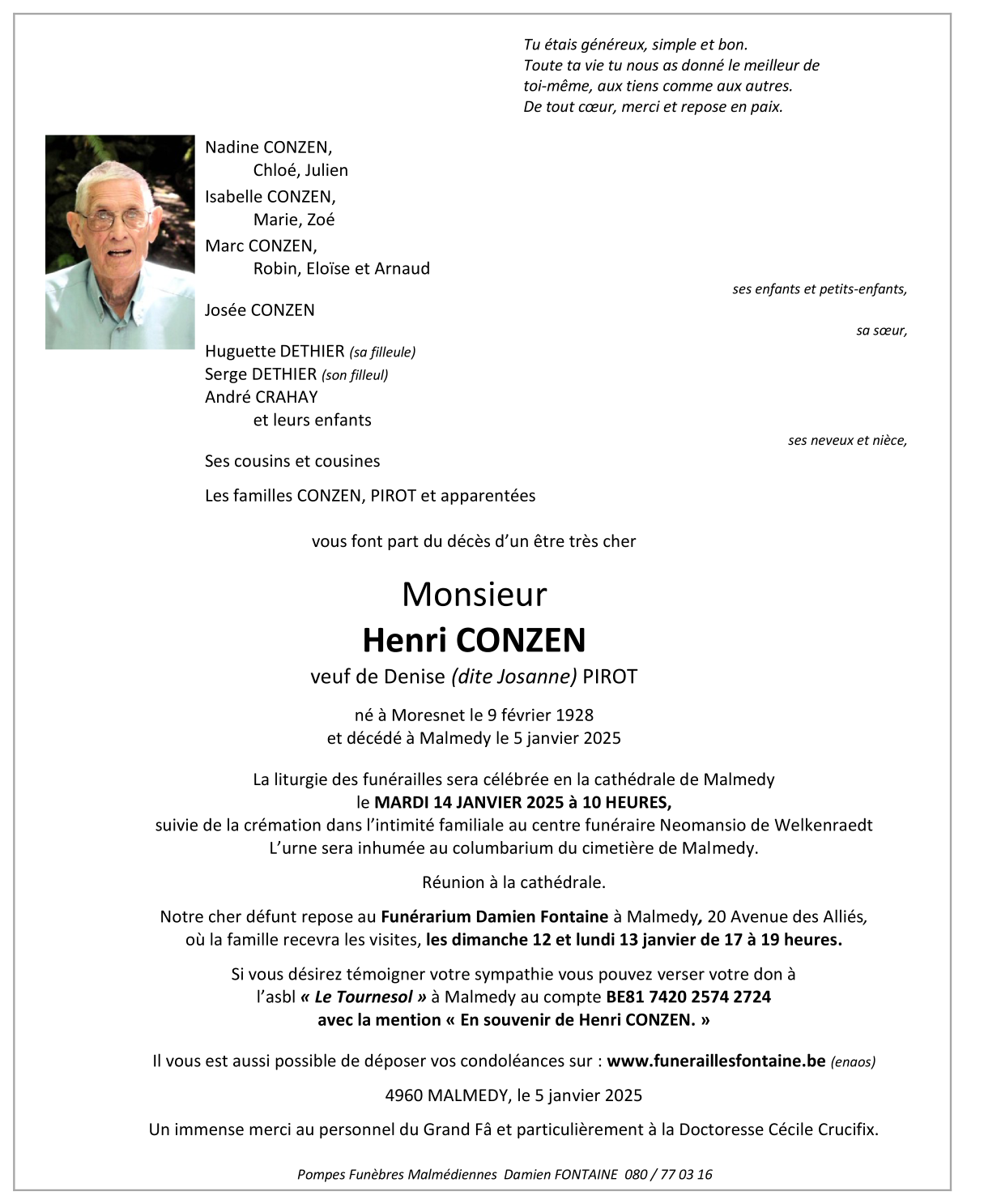 Tu étais généreux, simple et bon.
Toute ta vie tu nous as donné le meilleur de toi-même, aux tiens comme aux autres.
De tout cœur, merci et repose en paix.

Nadine CONZEN,
Chloé, Julien
Isabelle CONZEN,
Marie, Zoé
Marc CONZEN,
Robin, Eloïse et Arnaud

ses enfants et petits-enfants,

Josée CONZEN

sa sœur,

Huguette DETHIER (sa filleule)
Serge DETHIER (son filleul)
André CRAHAY
et leurs enfants

ses neveux et nièce,

Ses cousins et cousines

Les familles CONZEN, PIROT et apparentées

vous font part du décès d'un être très cher

Monsieur
Henri CONZEN
veuf de Denise (dite Josanne) PIROT

né à Moresnet le 9 février 1928
et décédé à Malmedy le 5 janvier 2025

La liturgie des funérailles sera célébrée en la cathédrale de Malmedy
le MARDI 14 JANVIER 2025 à 10 HEURES,
suivie de la crémation dans l'intimité familiale au centre funéraire Neomansio de Welkenraedt
L'urne sera inhumée au columbarium du cimetière de Malmedy.

Réunion à la cathédrale.

Notre cher défunt repose au Funérarium Damien Fontaine à Malmedy, 20 Avenue des Alliés, où la famille recevra les visites, les dimanche 12 et lundi 13 janvier de 17 à 19 heures.

Si vous désirez témoigner votre sympathie vous pouvez verser votre don à l'asbl « Le Tournesol » à Malmedy au compte BE81 7420 2574 2724
avec la mention « En souvenir de Henri CONZEN. »

Il vous est aussi possible de déposer vos condoléances sur : www.funeraillesfontaine.be (enaos)

4960 MALMEDY, le 5 janvier 2025

Un immense merci au personnel du Grand Fâ et particulièrement à la Doctoresse Cécile Crucifix.

Pompes Funèbres Malmédiennes Damien FONTAINE 080 / 77 03 16